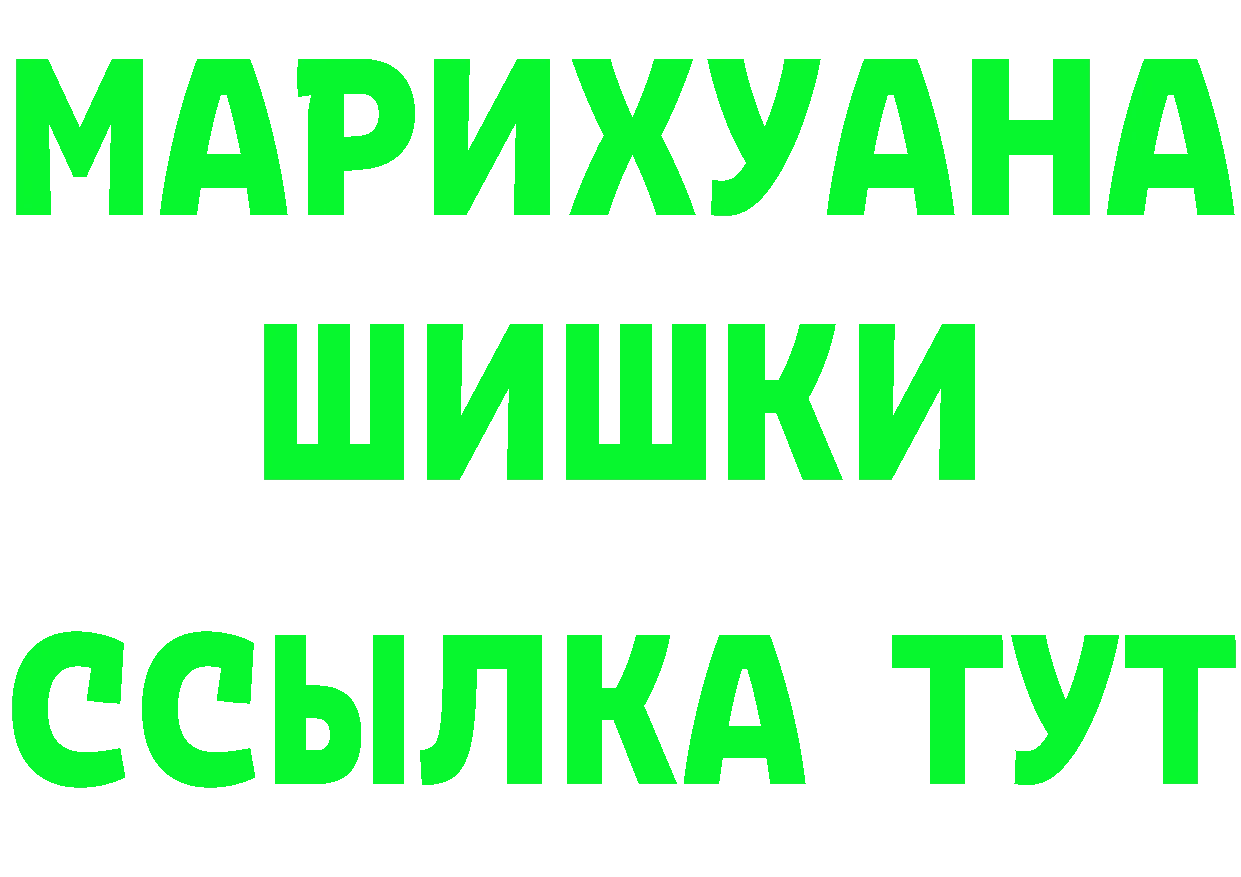 МАРИХУАНА
ШИШКИ
ССЫЛКА ТУТ